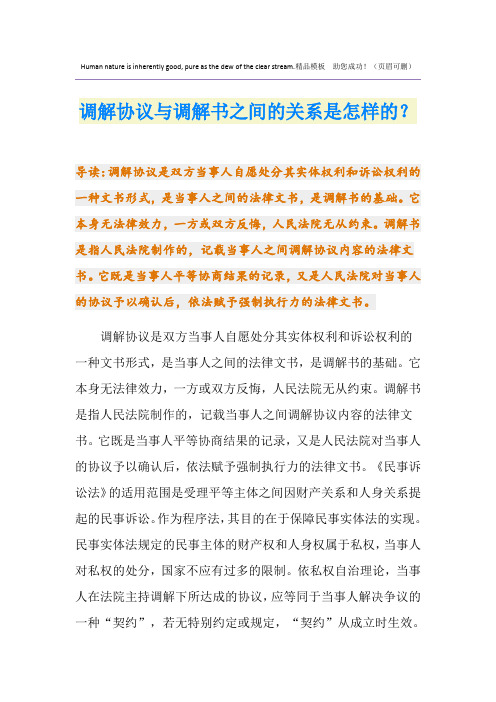 Human nature is inherently good, pure as the dew of the clear stream.精品模板 助您成功！（页眉可删）

调解协议与调解书之间的关系是怎样的？

导读：调解协议是双方当事人自愿处分其实体权利和诉讼权利的一种文书形式，是当事人之间的法律文书，是调解书的基础。它本身无法律效力，一方或双方反悔，人民法院无从约束。调解书是指人民法院制作的，记载当事人之间调解协议内容的法律文书。它既是当事人平等协商结果的记录，又是人民法院对当事人的协议予以确认后，依法赋予强制执行力的法律文书。

调解协议是双方当事人自愿处分其实体权利和诉讼权利的一种文书形式，是当事人之间的法律文书，是调解书的基础。它本身无法律效力，一方或双方反悔，人民法院无从约束。调解书是指人民法院制作的，记载当事人之间调解协议内容的法律文书。它既是当事人平等协商结果的记录，又是人民法院对当事人的协议予以确认后，依法赋予强制执行力的法律文书。《民事诉讼法》的适用范围是受理平等主体之间因财产关系和人身关系提起的民事诉讼。作为程序法，其目的在于保障民事实体法的实现。民事实体法规定的民事主体的财产权和人身权属于私权，当事人对私权的处分，国家不应有过多的限制。依私权自治理论，当事人在法院主持调解下所达成的协议，应等同于当事人解决争议的一种“契约”，若无特别约定或规定，“契约”从成立时生效。